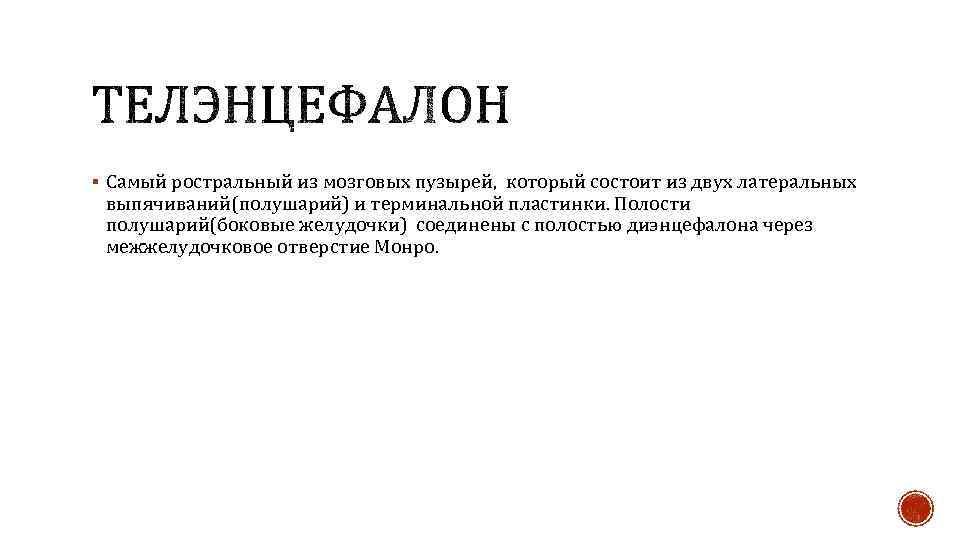 ТЕЛЭНЦЕФАЛОН

▪ Самый ростральный из мозговых пузырей, который состоит из двух латеральных выпячиваний(полушарий) и терминальной пластинки. Полости полушарий(боковые желудочки) соединены с полостью диэнцефалона через межжелудочковое отверстие Монро.